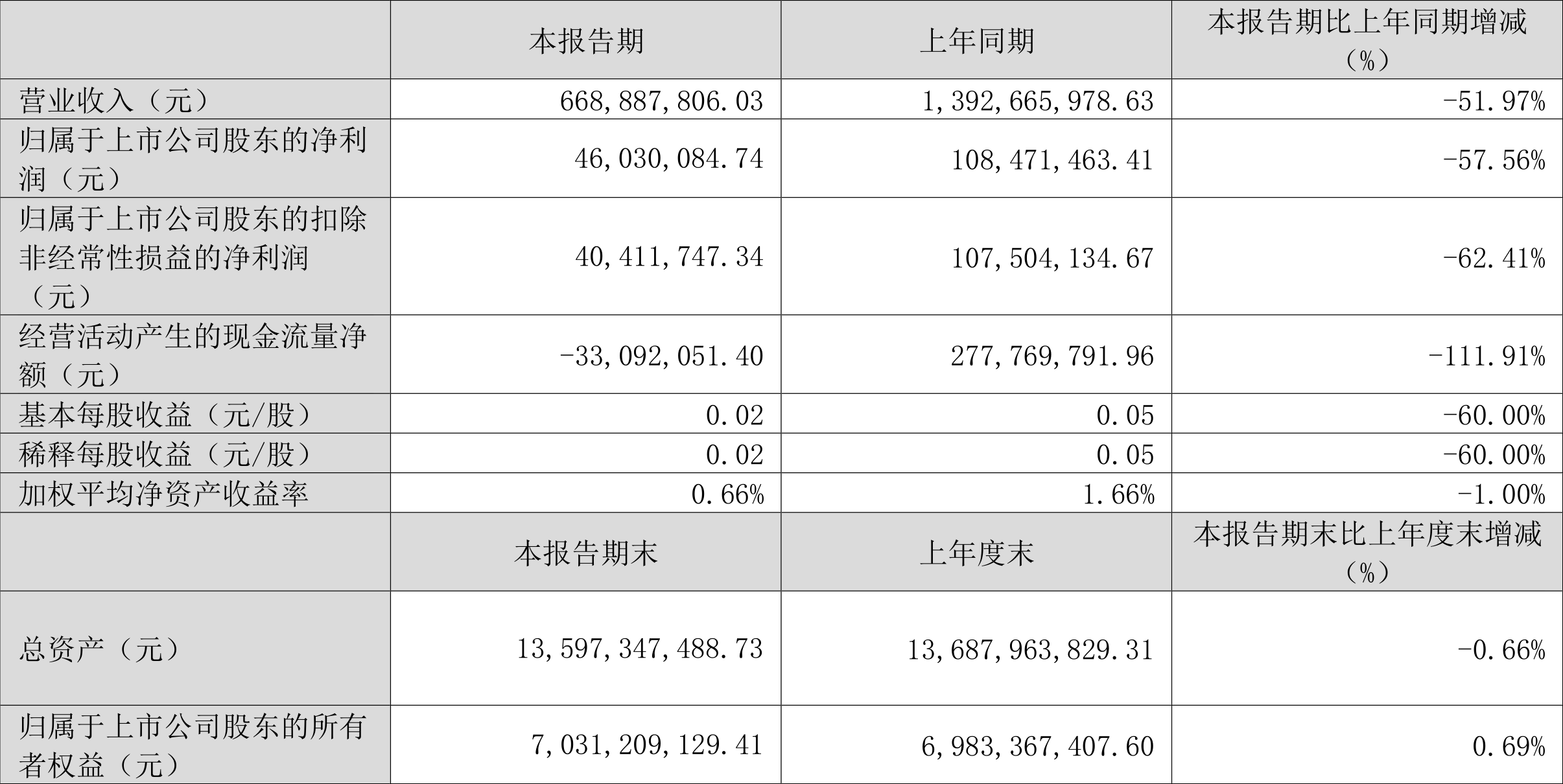 |  | 本报告期 | 上年同期 | 本报告期比上年同期增减（%） |
|---|---|---|---|
| 营业收入（元） | 668,887,806.03 | 1,392,665,978.63 | -51.97% |
| 归属于上市公司股东的净利润（元） | 46,030,084.74 | 108,471,463.41 | -57.56% |
| 归属于上市公司股东的扣除非经常性损益的净利润（元） | 40,411,747.34 | 107,504,134.67 | -62.41% |
| 经营活动产生的现金流量净额（元） | -33,092,051.40 | 277,769,791.96 | -111.91% |
| 基本每股收益（元/股） | 0.02 | 0.05 | -60.00% |
| 稀释每股收益（元/股） | 0.02 | 0.05 | -60.00% |
| 加权平均净资产收益率 | 0.66% | 1.66% | -1.00% |
|  | 本报告期末 | 上年度末 | 本报告期末比上年度末增减（%） |
| 总资产（元） | 13,597,347,488.73 | 13,687,963,829.31 | -0.66% |
| 归属于上市公司股东的所有者权益（元） | 7,031,209,129.41 | 6,983,367,407.60 | 0.69% |